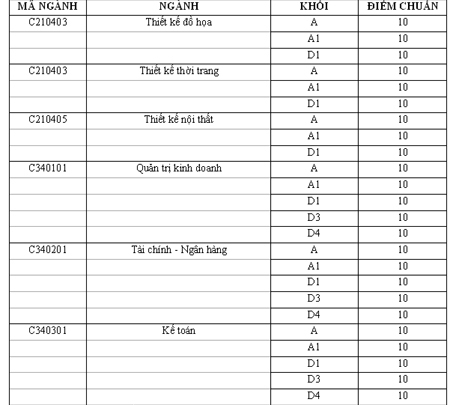 | MÃ NGÀNH | NGÀNH | KHỐI | ĐIỂM CHUẨN |
|---|---|---|---|
| C210403 | Thiết kế đồ họa | A | 10 |
| | | A1 | 10 |
| | | D1 | 10 |
| C210403 | Thiết kế thời trang | A | 10 |
| | | A1 | 10 |
| | | D1 | 10 |
| C210405 | Thiết kế nội thất | A | 10 |
| | | A1 | 10 |
| | | D1 | 10 |
| C340101 | Quản trị kinh doanh | A | 10 |
| | | A1 | 10 |
| | | D1 | 10 |
| | | D3 | 10 |
| | | D4 | 10 |
| C340201 | Tài chính - Ngân hàng | A | 10 |
| | | A1 | 10 |
| | | D1 | 10 |
| | | D3 | 10 |
| | | D4 | 10 |
| C340301 | Kế toán | A | 10 |
| | | A1 | 10 |
| | | D1 | 10 |
| | | D3 | 10 |
| | | D4 | 10 |